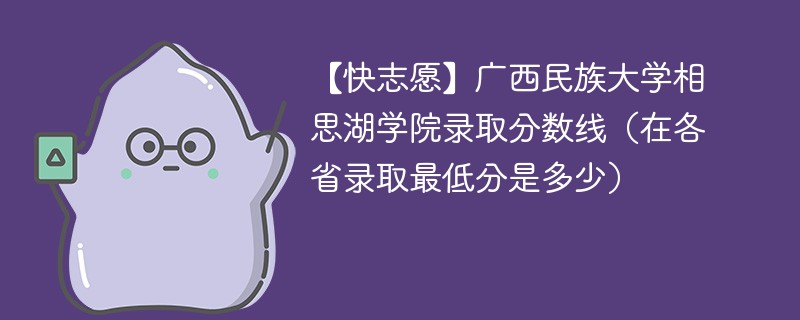 【快志愿】广西民族大学相思湖学院录取分数线（在各省录取最低分是多少）